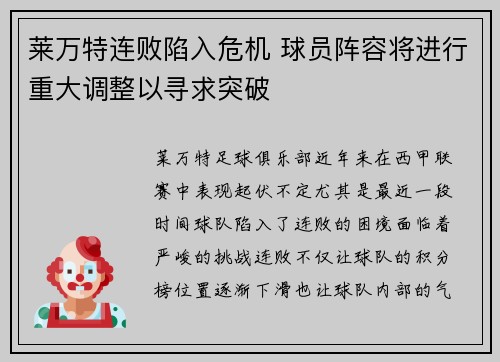 莱万特连败陷入危机 球员阵容将进行重大调整以寻求突破

莱万特足球俱乐部近年来在西甲联赛中表现起伏不定尤其是最近一段时间球队陷入了连败的困境面临着严峻的挑战连败不仅让球队的积分榜位置逐渐下滑也让球队内部的气